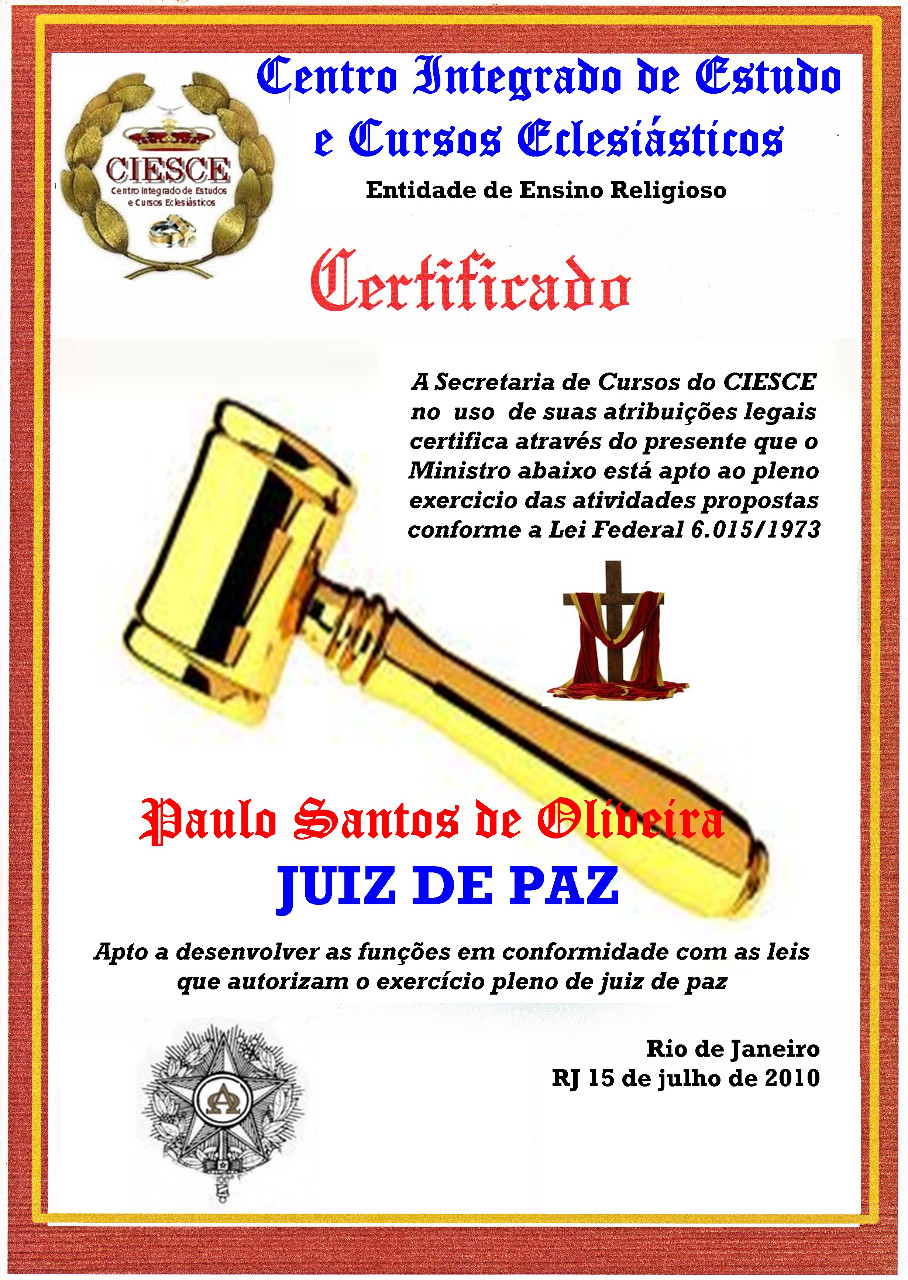 CIESCE
Centro Integrado de Estudos e Cursos Eclesiásticos

Centro Integrado de Estudo e Cursos Eclesiásticos
Entidade de Ensino Religioso

Certificado

A Secretaria de Cursos do CIESCE no uso de suas atribuições legais certifica através do presente que o Ministro abaixo está apto ao pleno exercicio das atividades propostas conforme a Lei Federal 6.015/1973

Paulo Santos de Oliveira
JUIZ DE PAZ

Apto a desenvolver as funções em conformidade com as leis que autorizam o exercício pleno de juiz de paz

Rio de Janeiro
RJ 15 de julho de 2010